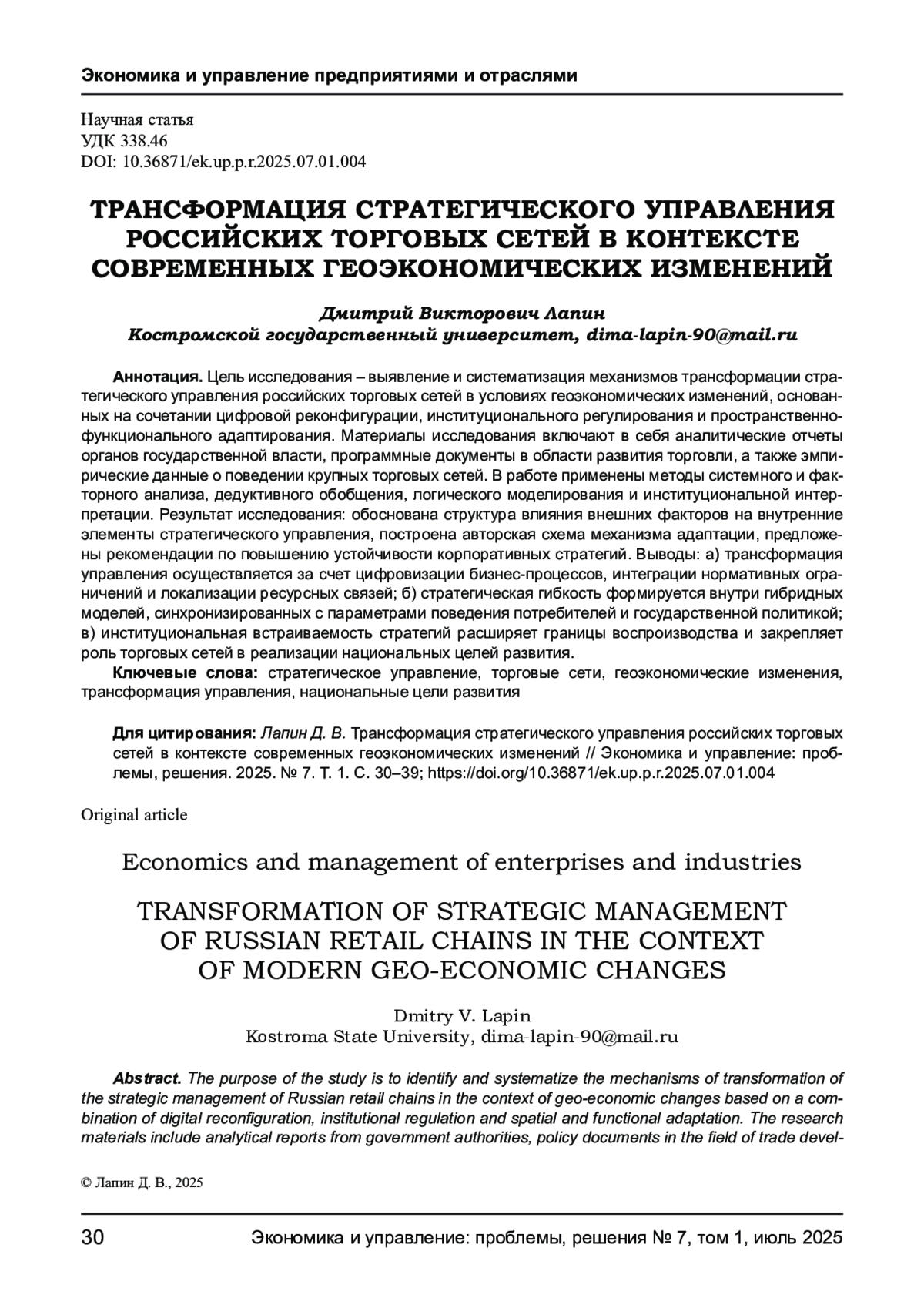 Экономика и управление предприятиями и отраслями

Научная статья
УДК 338.46
DOI: 10.36871/ek.up.p.r.2025.07.01.004

ТРАНСФОРМАЦИЯ СТРАТЕГИЧЕСКОГО УПРАВЛЕНИЯ РОССИЙСКИХ ТОРГОВЫХ СЕТЕЙ В КОНТЕКСТЕ СОВРЕМЕННЫХ ГЕОЭКОНОМИЧЕСКИХ ИЗМЕНЕНИЙ

Дмитрий Викторович Лапин
Костромской государственный университет, dima-lapin-90@mail.ru

Аннотация. Цель исследования – выявление и систематизация механизмов трансформации стратегического управления российских торговых сетей в условиях геоэкономических изменений, основанных на сочетании цифровой реконфигурации, институционального регулирования и пространственно-функционального адаптирования. Материалы исследования включают в себя аналитические отчеты органов государственной власти, программные документы в области развития торговли, а также эмпирические данные о поведении крупных торговых сетей. В работе применены методы системного и факторного анализа, дедуктивного обобщения, логического моделирования и институциональной интерпретации. Результат исследования: обоснована структура влияния внешних факторов на внутренние элементы стратегического управления, построена авторская схема механизма адаптации, предложены рекомендации по повышению устойчивости корпоративных стратегий. Выводы: а) трансформация управления осуществляется за счет цифровизации бизнес-процессов, интеграции нормативных ограничений и локализации ресурсных связей; б) стратегическая гибкость формируется внутри гибридных моделей, синхронизированных с параметрами поведения потребителей и государственной политикой; в) институциональная встраиваемость стратегий расширяет границы воспроизводства и закрепляет роль торговых сетей в реализации национальных целей развития.
Ключевые слова: стратегическое управление, торговые сети, геоэкономические изменения, трансформация управления, национальные цели развития

Для цитирования: Лапин Д. В. Трансформация стратегического управления российских торговых сетей в контексте современных геоэкономических изменений // Экономика и управление: проблемы, решения. 2025. № 7. Т. 1. С. 30–39; https://doi.org/10.36871/ek.up.p.r.2025.07.01.004

Original article

Economics and management of enterprises and industries

TRANSFORMATION OF STRATEGIC MANAGEMENT OF RUSSIAN RETAIL CHAINS IN THE CONTEXT OF MODERN GEO-ECONOMIC CHANGES

Dmitry V. Lapin
Kostroma State University, dima-lapin-90@mail.ru

Abstract. The purpose of the study is to identify and systematize the mechanisms of transformation of the strategic management of Russian retail chains in the context of geo-economic changes based on a combination of digital reconfiguration, institutional regulation and spatial and functional adaptation. The research materials include analytical reports from government authorities, policy documents in the field of trade devel-

© Лапин Д. В., 2025

30 Экономика и управление: проблемы, решения № 7, том 1, июль 2025